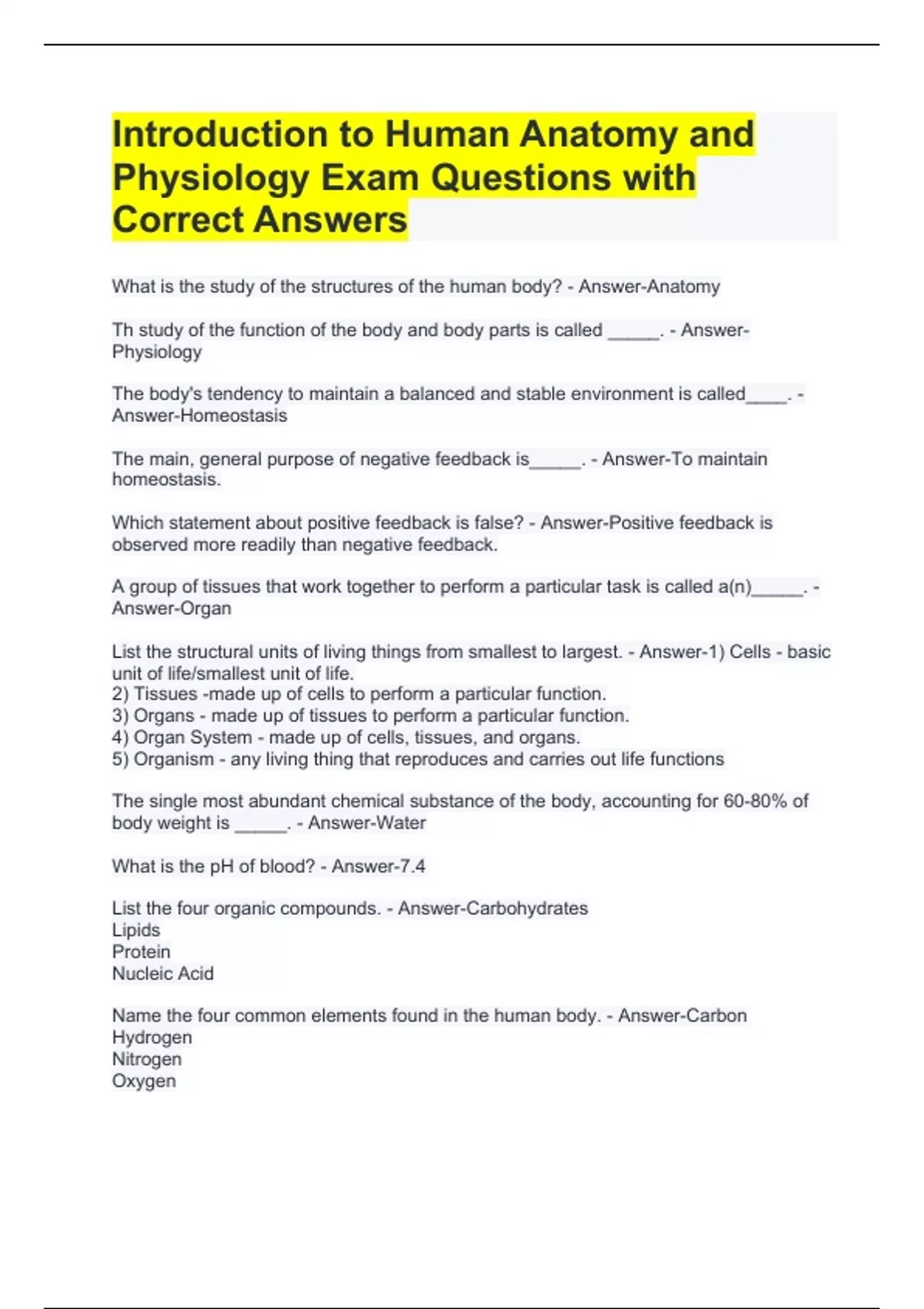 Introduction to Human Anatomy and Physiology Exam Questions with Correct Answers

What is the study of the structures of the human body? - Answer-Anatomy

Th study of the function of the body and body parts is called _____. - Answer-Physiology

The body's tendency to maintain a balanced and stable environment is called____. - Answer-Homeostasis

The main, general purpose of negative feedback is_____. - Answer-To maintain homeostasis.

Which statement about positive feedback is false? - Answer-Positive feedback is observed more readily than negative feedback.

A group of tissues that work together to perform a particular task is called a(n)_____. - Answer-Organ

List the structural units of living things from smallest to largest. - Answer-1) Cells - basic unit of life/smallest unit of life.
2) Tissues -made up of cells to perform a particular function.
3) Organs - made up of tissues to perform a particular function.
4) Organ System - made up of cells, tissues, and organs.
5) Organism - any living thing that reproduces and carries out life functions

The single most abundant chemical substance of the body, accounting for 60-80% of body weight is _____. - Answer-Water

What is the pH of blood? - Answer-7.4

List the four organic compounds. - Answer-Carbohydrates
Lipids
Protein
Nucleic Acid

Name the four common elements found in the human body. - Answer-Carbon
Hydrogen
Nitrogen
Oxygen